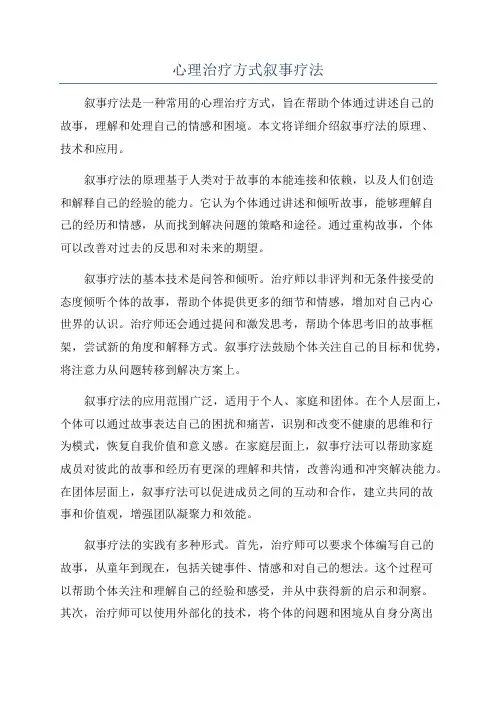 心理治疗方式叙事疗法

叙事疗法是一种常用的心理治疗方式，旨在帮助个体通过讲述自己的故事，理解和处理自己的情感和困境。本文将详细介绍叙事疗法的原理、技术和应用。

叙事疗法的原理基于人类对于故事的本能连接和依赖，以及人们创造和解释自己的经验的能力。它认为个体通过讲述和倾听故事，能够理解自己的经历和情感，从而找到解决问题的策略和途径。通过重构故事，个体可以改善对过去的反思和对未来的期望。

叙事疗法的基本技术是问答和倾听。治疗师以非评判和无条件接受的态度倾听个体的故事，帮助个体提供更多的细节和情感，增加对自己内心世界的认识。治疗师还会通过提问和激发思考，帮助个体思考旧的故事框架，尝试新的角度和解释方式。叙事疗法鼓励个体关注自己的目标和优势，将注意力从问题转移到解决方案上。

叙事疗法的应用范围广泛，适用于个人、家庭和团体。在个人层面上，个体可以通过故事表达自己的困扰和痛苦，识别和改变不健康的思维和行为模式，恢复自我价值和意义感。在家庭层面上，叙事疗法可以帮助家庭成员对彼此的故事和经历有更深的理解和共情，改善沟通和冲突解决能力。在团体层面上，叙事疗法可以促进成员之间的互动和合作，建立共同的故事和价值观，增强团队凝聚力和效能。

叙事疗法的实践有多种形式。首先，治疗师可以要求个体编写自己的故事，从童年到现在，包括关键事件、情感和对自己的想法。这个过程可以帮助个体关注和理解自己的经验和感受，并从中获得新的启示和洞察。其次，治疗师可以使用外部化的技术，将个体的问题和困境从自身分离出